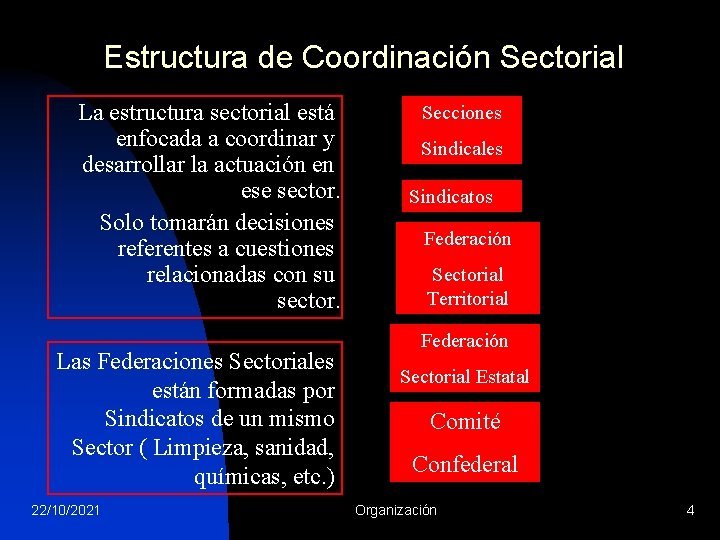 Estructura de Coordinación Sectorial

La estructura sectorial está enfocada a coordinar y desarrollar la actuación en ese sector.

Solo tomarán decisiones referentes a cuestiones relacionadas con su sector.

Las Federaciones Sectoriales están formadas por Sindicatos de un mismo Sector ( Limpieza, sanidad, químicas, etc.)

Secciones

Sindicales

Sindicatos

Federación

Sectorial Territorial

Federación

Sectorial Estatal

Comité

Confederal

22/10/2021

Organización

4